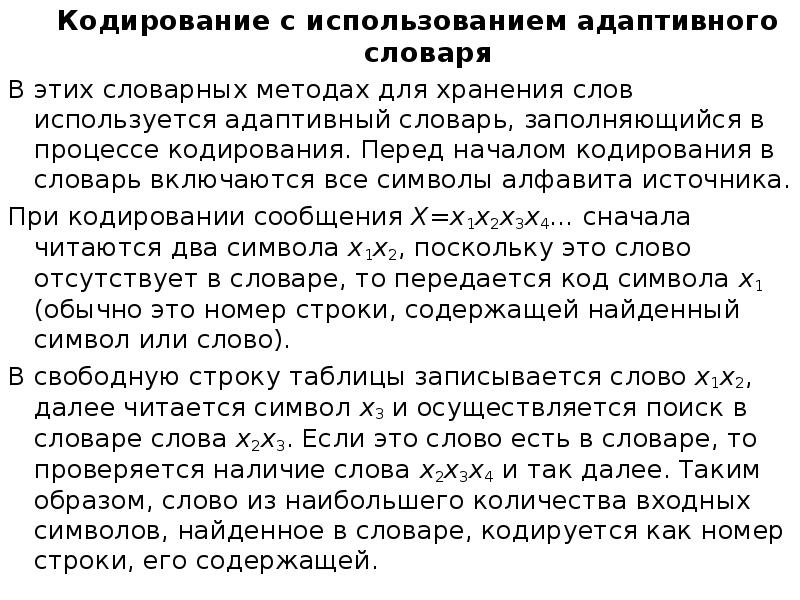 Кодирование с использованием адаптивного словаря

В этих словарных методах для хранения слов используется адаптивный словарь, заполняющийся в процессе кодирования. Перед началом кодирования в словарь включаются все символы алфавита источника.

При кодировании сообщения $X=x_1x_2x_3x_4$... сначала читаются два символа $x_1x_2$, поскольку это слово отсутствует в словаре, то передается код символа $x_1$ (обычно это номер строки, содержащей найденный символ или слово).

В свободную строку таблицы записывается слово $x_1x_2$, далее читается символ $x_3$ и осуществляется поиск в словаре слова $x_2x_3$. Если это слово есть в словаре, то проверяется наличие слова $x_2x_3x_4$ и так далее. Таким образом, слово из наибольшего количества входных символов, найденное в словаре, кодируется как номер строки, его содержащей.